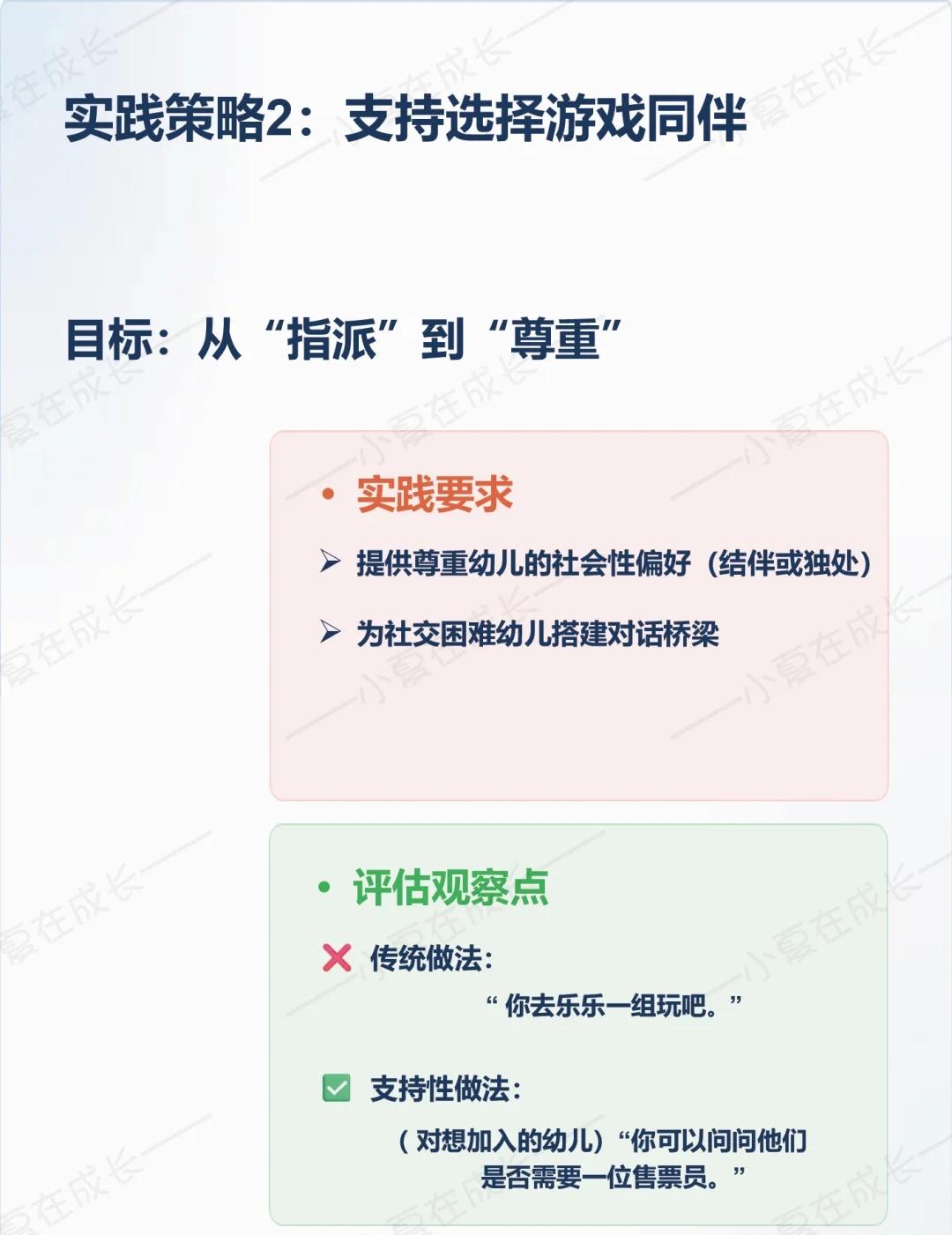 实践策略2：支持选择游戏同伴

目标：从“指派”到“尊重”

• 实践要求

➢ 提供尊重幼儿的社会性偏好（结伴或独处）

➢ 为社交困难幼儿搭建对话桥梁

• 评估观察点

❌ 传统做法：

“你去乐乐一组玩吧。”

☑ 支持性做法：

（对想加入的幼儿）“你可以问问他们是否需要一位售票员。”

小夏在成长